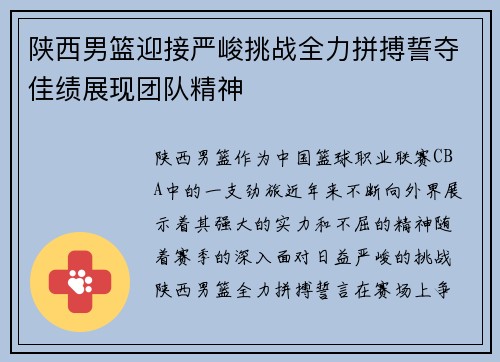 陕西男篮迎接严峻挑战全力拼搏誓夺佳绩展现团队精神

陕西男篮作为中国篮球职业联赛CBA中的一支劲旅近年来不断向外界展示着其强大的实力和不屈的精神随着赛季的深入面对日益严峻的挑战陕西男篮全力拼搏誓言在赛场上争